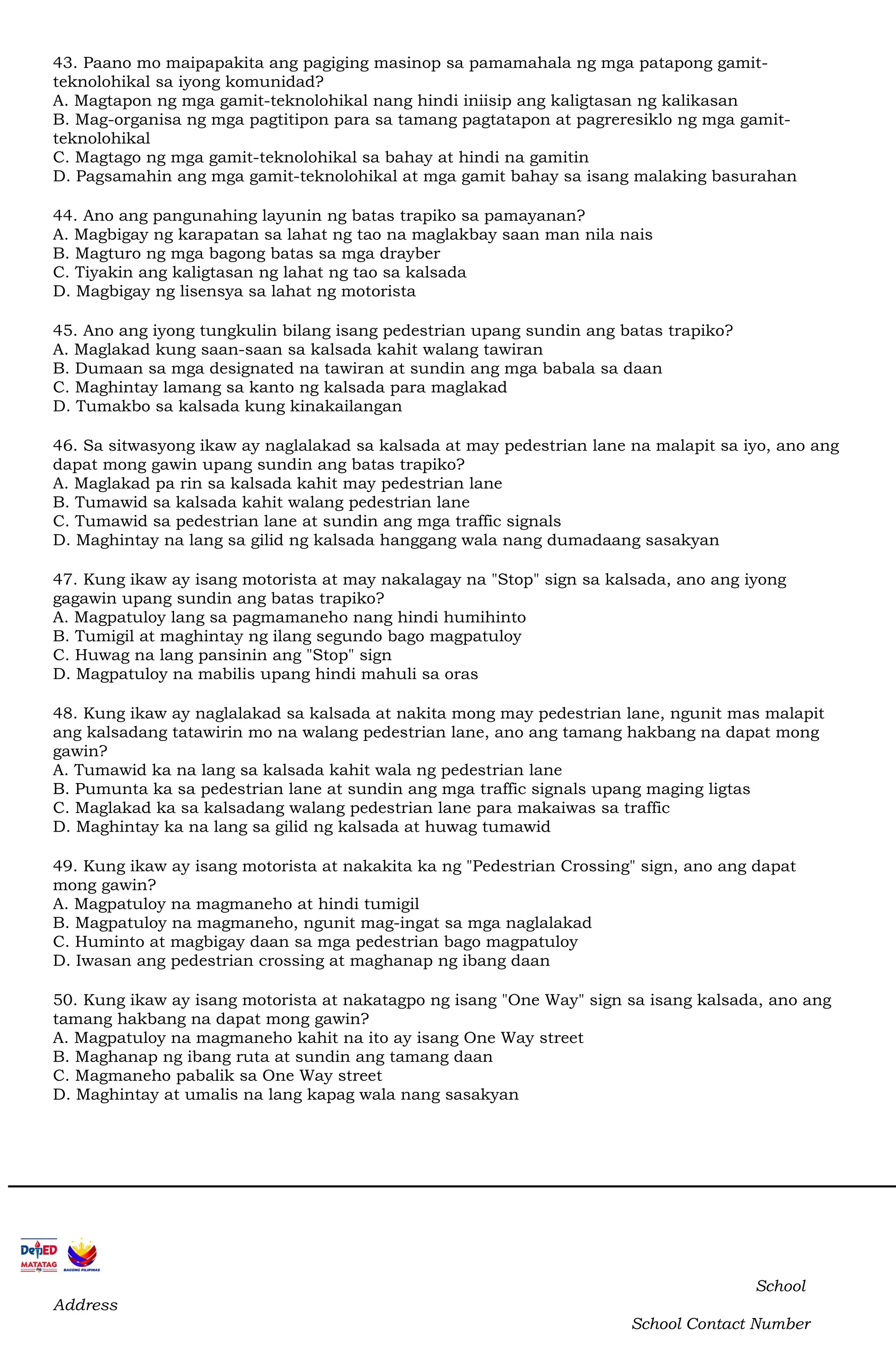 43. Paano mo maipapakita ang pagiging masinop sa pamamahala ng mga patapong gamit-teknolohikal sa iyong komunidad?
A. Magtapon ng mga gamit-teknolohikal nang hindi iniisip ang kaligtasan ng kalikasan
B. Mag-organisa ng mga pagtitipon para sa tamang pagtatapon at pagreresiklo ng mga gamit-teknolohikal
C. Magtago ng mga gamit-teknolohikal sa bahay at hindi na gamitin
D. Pagsamahin ang mga gamit-teknolohikal at mga gamit bahay sa isang malaking basurahan

44. Ano ang pangunahing layunin ng batas trapiko sa pamayanan?
A. Magbigay ng karapatan sa lahat ng tao na maglakbay saan man nila nais
B. Magturo ng mga bagong batas sa mga drayber
C. Tiyakin ang kaligtasan ng lahat ng tao sa kalsada
D. Magbigay ng lisensya sa lahat ng motorista

45. Ano ang iyong tungkulin bilang isang pedestrian upang sundin ang batas trapiko?
A. Maglakad kung saan-saan sa kalsada kahit walang tawiran
B. Dumaan sa mga designated na tawiran at sundin ang mga babala sa daan
C. Maghintay lamang sa kanto ng kalsada para maglakad
D. Tumakbo sa kalsada kung kinakailangan

46. Sa sitwasyong ikaw ay naglalakad sa kalsada at may pedestrian lane na malapit sa iyo, ano ang dapat mong gawin upang sundin ang batas trapiko?
A. Maglakad pa rin sa kalsada kahit may pedestrian lane
B. Tumawid sa kalsada kahit walang pedestrian lane
C. Tumawid sa pedestrian lane at sundin ang mga traffic signals
D. Maghintay na lang sa gilid ng kalsada hanggang wala nang dumadaang sasakyan

47. Kung ikaw ay isang motorista at may nakalagay na "Stop" sign sa kalsada, ano ang iyong gagawin upang sundin ang batas trapiko?
A. Magpatuloy lang sa pagmamaneho nang hindi humihinto
B. Tumigil at maghintay ng ilang segundo bago magpatuloy
C. Huwag na lang pansinin ang "Stop" sign
D. Magpatuloy na mabilis upang hindi mahuli sa oras

48. Kung ikaw ay naglalakad sa kalsada at nakita mong may pedestrian lane, ngunit mas malapit ang kalsadang tatawirin mo na walang pedestrian lane, ano ang tamang hakbang na dapat mong gawin?
A. Tumawid ka na lang sa kalsada kahit wala ng pedestrian lane
B. Pumunta ka sa pedestrian lane at sundin ang mga traffic signals upang maging ligtas
C. Maglakad ka sa kalsadang walang pedestrian lane para makaiwas sa traffic
D. Maghintay ka na lang sa gilid ng kalsada at huwag tumawid

49. Kung ikaw ay isang motorista at nakakita ka ng "Pedestrian Crossing" sign, ano ang dapat mong gawin?
A. Magpatuloy na magmaneho at hindi tumigil
B. Magpatuloy na magmaneho, ngunit mag-ingat sa mga naglalakad
C. Huminto at magbigay daan sa mga pedestrian bago magpatuloy
D. Iwasan ang pedestrian crossing at maghanap ng ibang daan

50. Kung ikaw ay isang motorista at nakatagpo ng isang "One Way" sign sa isang kalsada, ano ang tamang hakbang na dapat mong gawin?
A. Magpatuloy na magmaneho kahit na ito ay isang One Way street
B. Maghanap ng ibang ruta at sundin ang tamang daan
C. Magmaneho pabalik sa One Way street
D. Maghintay at umalis na lang kapag wala nang sasakyan

DepED MATATAG BAGONG PILIPINAS

School

Address

School Contact Number